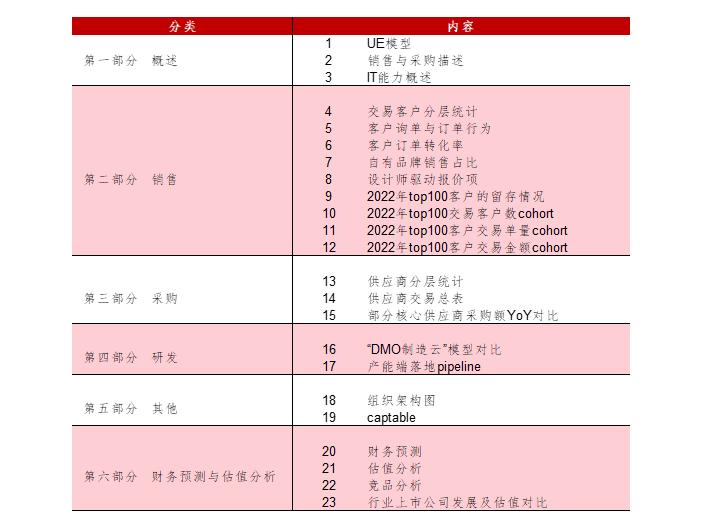 | 分类 | 内容 | |
|---|---|---|
| 第一部分　概述 | 1 | UE模型 |
| | 2 | 销售与采购描述 |
| | 3 | IT能力概述 |
| 第二部分　销售 | 4 | 交易客户分层统计 |
| | 5 | 客户询单与订单行为 |
| | 6 | 客户订单转化率 |
| | 7 | 自有品牌销售占比 |
| | 8 | 设计师驱动报价项 |
| | 9 | 2022年top100客户的留存情况 |
| | 10 | 2022年top100交易客户数cohort |
| | 11 | 2022年top100客户交易单量cohort |
| | 12 | 2022年top100客户交易金额cohort |
| 第三部分　采购 | 13 | 供应商分层统计 |
| | 14 | 供应商交易总表 |
| | 15 | 部分核心供应商采购额YoY对比 |
| 第四部分　研发 | 16 | “DMO制造云”模型对比 |
| | 17 | 产能端落地pipeline |
| 第五部分　其他 | 18 | 组织架构图 |
| | 19 | captable |
| 第六部分　财务预测与估值分析 | 20 | 财务预测 |
| | 21 | 估值分析 |
| | 22 | 竞品分析 |
| | 23 | 行业上市公司发展及估值对比 |